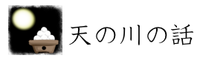 天の川の話